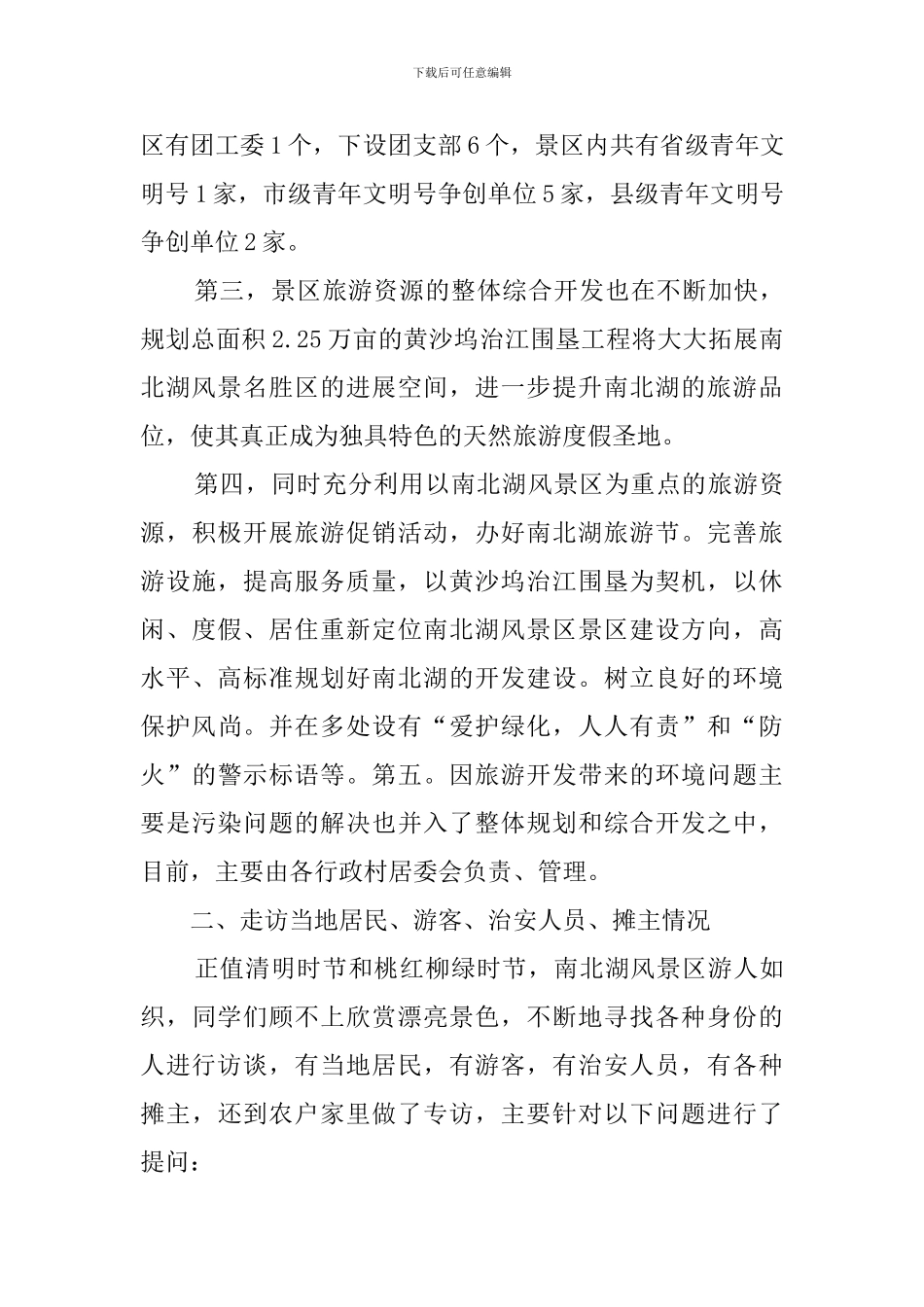 下载后可任意编辑

区有团工委1个，下设团支部6个，景区内共有省级青年文明号1家，市级青年文明号争创单位5家，县级青年文明号争创单位2家。

第三，景区旅游资源的整体综合开发也在不断加快，规划总面积2.25万亩的黄沙坞治江围垦工程将大大拓展南北湖风景名胜区的进展空间，进一步提升南北湖的旅游品位，使其真正成为独具特色的天然旅游度假圣地。

第四，同时充分利用以南北湖风景区为重点的旅游资源，积极开展旅游促销活动，办好南北湖旅游节。完善旅游设施，提高服务质量，以黄沙坞治江围垦为契机，以休闲、度假、居住重新定位南北湖风景区景区建设方向，高水平、高标准规划好南北湖的开发建设。树立良好的环境保护风尚。并在多处设有“爱护绿化，人人有责”和“防火”的警示标语等。第五。因旅游开发带来的环境问题主要是污染问题的解决也并入了整体规划和综合开发之中，目前，主要由各行政村居委会负责、管理。

二、走访当地居民、游客、治安人员、摊主情况

正值清明时节和桃红柳绿时节，南北湖风景区游人如织，同学们顾不上欣赏漂亮景色，不断地寻找各种身份的人进行访谈，有当地居民，有游客，有治安人员，有各种摊主，还到农户家里做了专访，主要针对以下问题进行了提问：